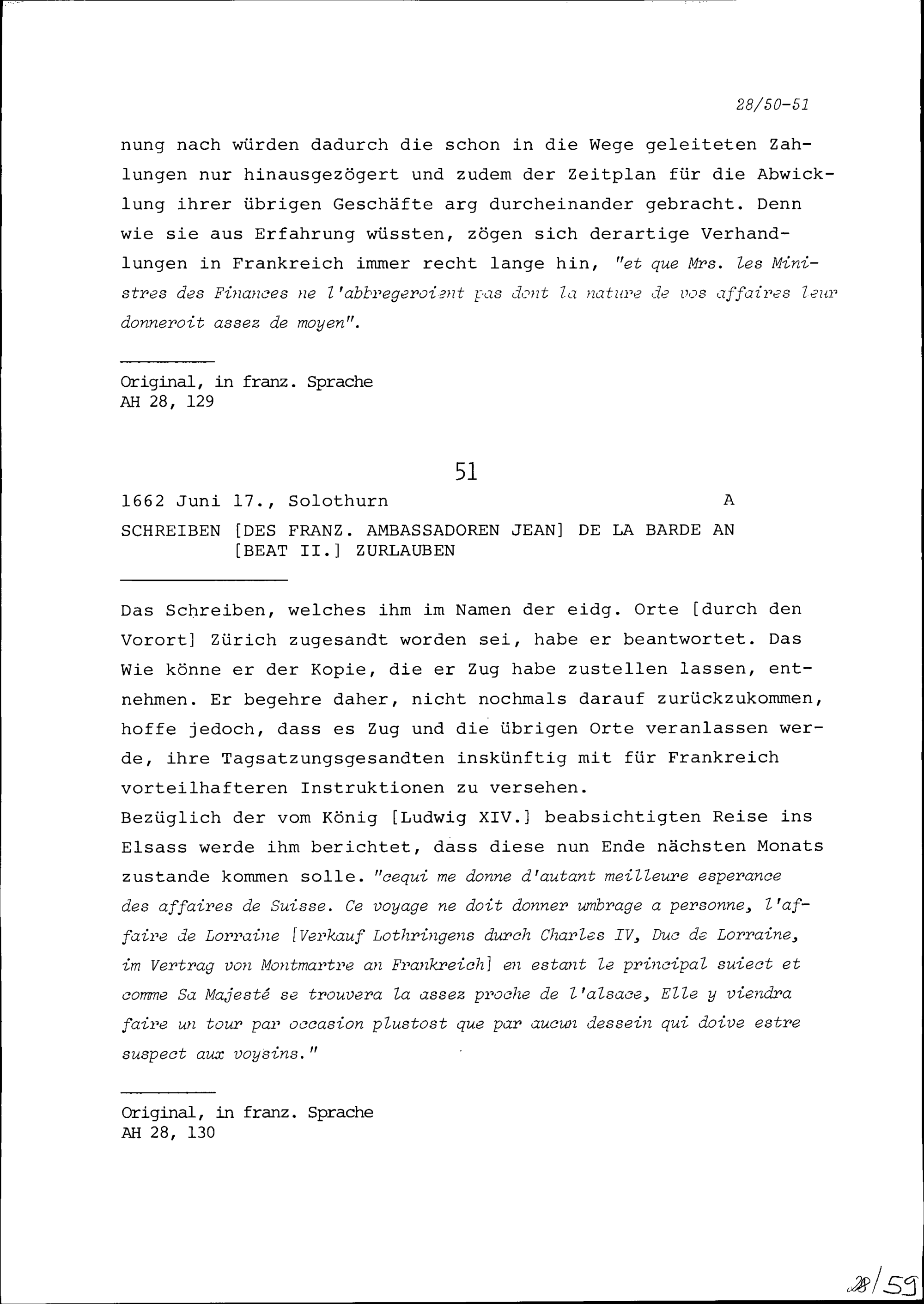 28/50-51

nung nach würden dadurch die schon in die Wege geleiteten Zahlungen nur hinausgezögert und zudem der Zeitplan für die Abwicklung ihrer übrigen Geschäfte arg durcheinander gebracht. Denn wie sie aus Erfahrung wüssten, zögen sich derartige Verhandlungen in Frankreich immer recht lange hin, "et que Mrs. les Ministres des Finances ne l'abbregeroient pas dont la nature de vos affaires leur donneroit assez de moyen".

Original, in franz. Sprache
AH 28, 129

51

1662 Juni 17., Solothurn A

SCHREIBEN [DES FRANZ. AMBASSADOREN JEAN] DE LA BARDE AN [BEAT II.] ZURLAUBEN

Das Schreiben, welches ihm im Namen der eidg. Orte [durch den Vorort] Zürich zugesandt worden sei, habe er beantwortet. Das Wie könne er der Kopie, die er Zug habe zustellen lassen, entnehmen. Er begehre daher, nicht nochmals darauf zurückzukommen, hoffe jedoch, dass es Zug und die übrigen Orte veranlassen werde, ihre Tagsatzungsgesandten inskünftig mit für Frankreich vorteilhafteren Instruktionen zu versehen.
Bezüglich der vom König [Ludwig XIV.] beabsichtigten Reise ins Elsass werde ihm berichtet, dass diese nun Ende nächsten Monats zustande kommen solle. "cequi me donne d'autant meilleure esperance des affaires de Suisse. Ce voyage ne doit donner umbrage a personne, l'affaire de Lorraine [Verkauf Lothringens durch Charles IV, Duc de Lorraine, im Vertrag von Montmartre an Frankreich] en estant le principal suiect et comme Sa Majesté se trouvera la assez proche de l'alsace, Elle y viendra faire un tour par occasion plustost que par aucun dessein qui doive estre suspect aux voysins."

Original, in franz. Sprache
AH 28, 130

28/59